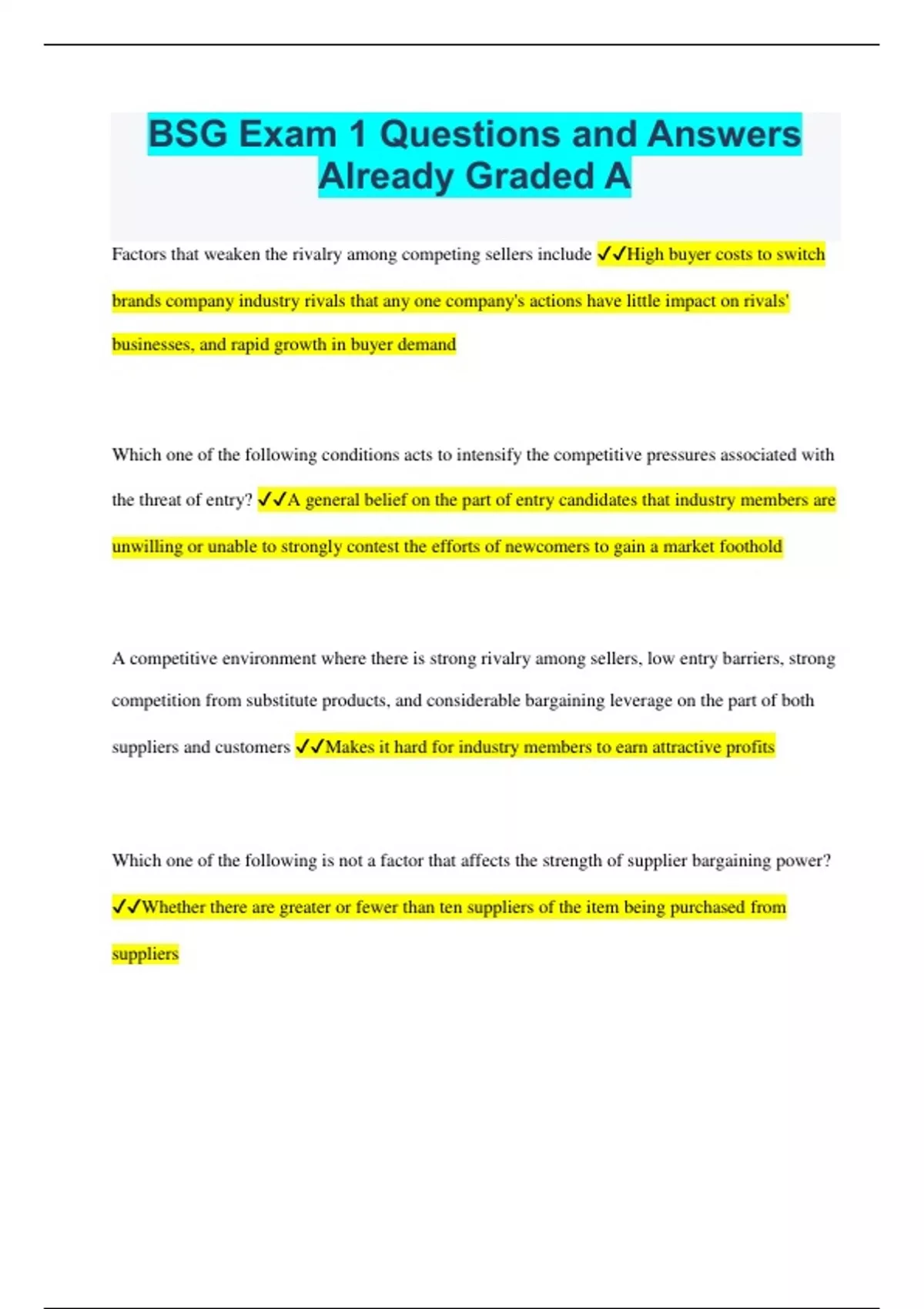 BSG Exam 1 Questions and Answers Already Graded A

Factors that weaken the rivalry among competing sellers include ✓✓High buyer costs to switch brands company industry rivals that any one company's actions have little impact on rivals' businesses, and rapid growth in buyer demand

Which one of the following conditions acts to intensify the competitive pressures associated with the threat of entry? ✓✓A general belief on the part of entry candidates that industry members are unwilling or unable to strongly contest the efforts of newcomers to gain a market foothold

A competitive environment where there is strong rivalry among sellers, low entry barriers, strong competition from substitute products, and considerable bargaining leverage on the part of both suppliers and customers ✓✓Makes it hard for industry members to earn attractive profits

Which one of the following is not a factor that affects the strength of supplier bargaining power? ✓✓Whether there are greater or fewer than ten suppliers of the item being purchased from suppliers